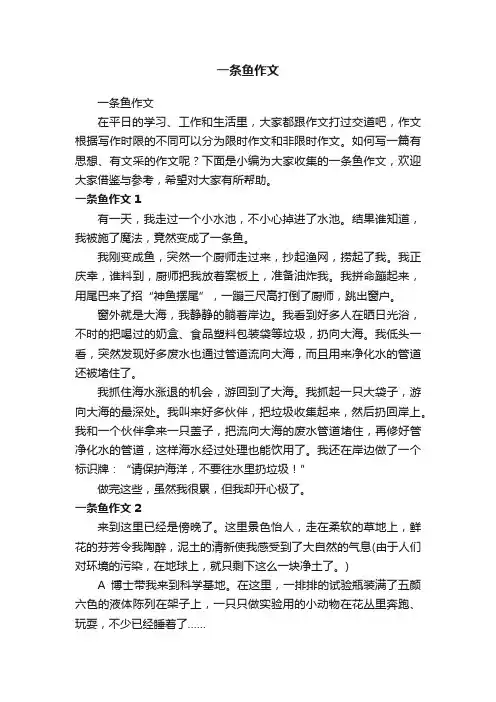 一条鱼作文

一条鱼作文

在平日的学习、工作和生活里，大家都跟作文打过交道吧，作文根据写作时限的不同可以分为限时作文和非限时作文。如何写一篇有思想、有文采的作文呢？下面是小编为大家收集的一条鱼作文，欢迎大家借鉴与参考，希望对大家有所帮助。

一条鱼作文 1

有一天，我走过一个小水池，不小心掉进了水池。结果谁知道，我被施了魔法，竟然变成了一条鱼。

我刚变成鱼，突然一个厨师走过来，抄起渔网，捞起了我。我正庆幸，谁料到，厨师把我放着案板上，准备油炸我。我拼命蹦起来，用尾巴来了招“神鱼摆尾”，一蹦三尺高打倒了厨师，跳出窗户。

窗外就是大海，我静静的躺着岸边。我看到好多人在晒日光浴，不时的把喝过的奶盒、食品塑料包装袋等垃圾，扔向大海。我低头一看，突然发现好多废水也通过管道流向大海，而且用来净化水的管道还被堵住了。

我抓住海水涨退的机会，游回到了大海。我抓起一只大袋子，游向大海的最深处。我叫来好多伙伴，把垃圾收集起来，然后扔回岸上。我和一个伙伴拿来一只盖子，把流向大海的废水管道堵住，再修好管净化水的管道，这样海水经过处理也能饮用了。我还在岸边做了一个标识牌：“请保护海洋，不要往水里扔垃圾！”

做完这些，虽然我很累，但我却开心极了。

一条鱼作文 2

来到这里已经是傍晚了。这里景色怡人，走在柔软的草地上，鲜花的芬芳令我陶醉，泥土的清新使我感受到了大自然的气息(由于人们对环境的污染，在地球上，就只剩下这么一块净土了。)

A 博士带我来到科学基地。在这里，一排排的试验瓶装满了五颜六色的液体陈列在架子上，一只只做实验用的小动物在花丛里奔跑、玩耍，不少已经睡着了……